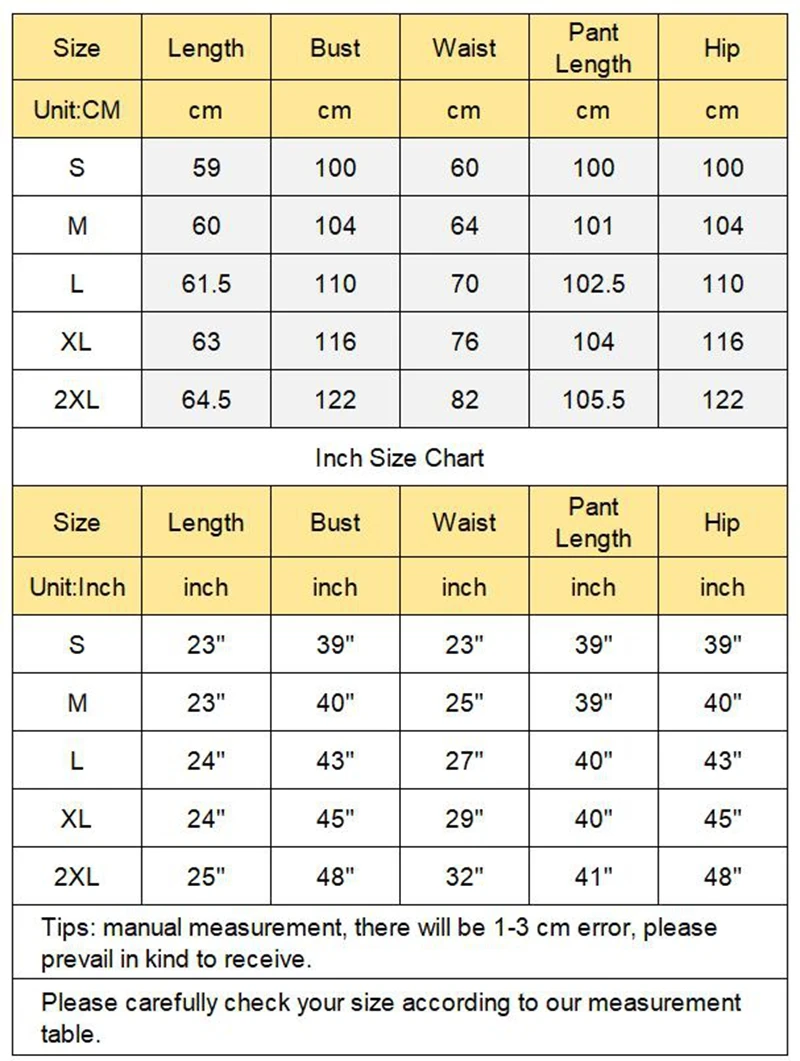 | Size | Length | Bust | Waist | Pant Length | Hip |
|---|---|---|---|---|---|
| Unit:CM | cm | cm | cm | cm | cm |
| S | 59 | 100 | 60 | 100 | 100 |
| M | 60 | 104 | 64 | 101 | 104 |
| L | 61.5 | 110 | 70 | 102.5 | 110 |
| XL | 63 | 116 | 76 | 104 | 116 |
| 2XL | 64.5 | 122 | 82 | 105.5 | 122 |

Inch Size Chart

| Size | Length | Bust | Waist | Pant Length | Hip |
|---|---|---|---|---|---|
| Unit:Inch | inch | inch | inch | inch | inch |
| S | 23" | 39" | 23" | 39" | 39" |
| M | 23" | 40" | 25" | 39" | 40" |
| L | 24" | 43" | 27" | 40" | 43" |
| XL | 24" | 45" | 29" | 40" | 45" |
| 2XL | 25" | 48" | 32" | 41" | 48" |

Tips: manual measurement, there will be 1-3 cm error, please prevail in kind to receive.

Please carefully check your size according to our measurement table.